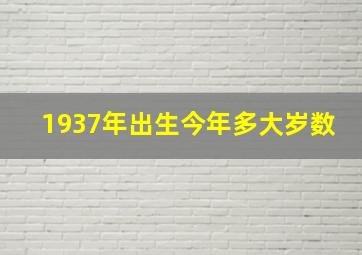 1937年出生今年多大岁数